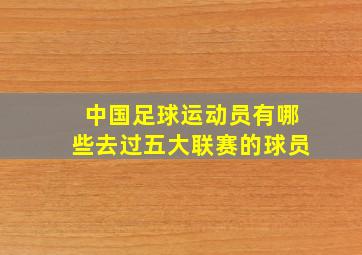 中国足球运动员有哪些去过五大联赛的球员